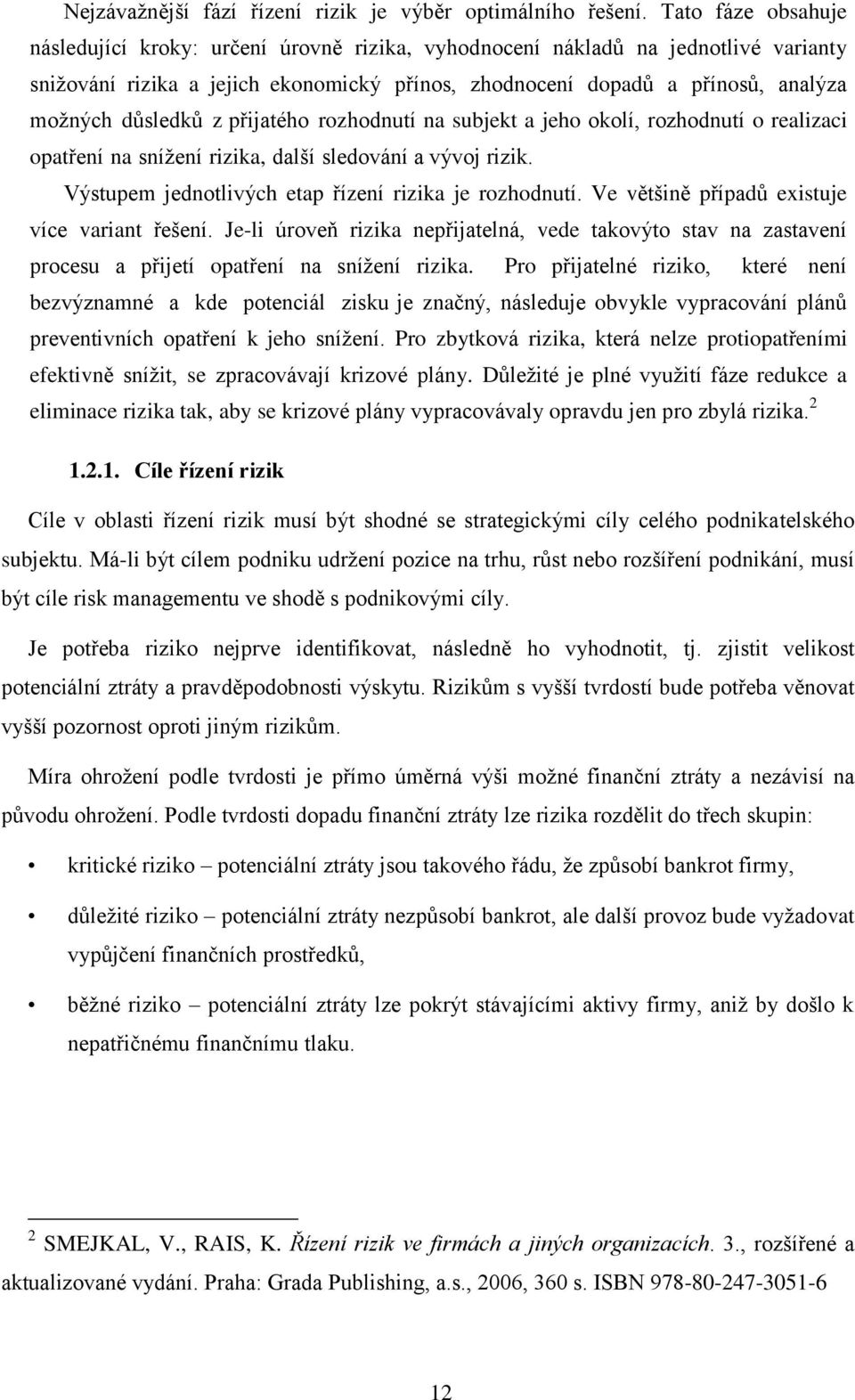 Nejzávažnější fází řízení rizik je výběr optimálního řešení. Tato fáze obsahuje následující kroky: určení úrovně rizika, vyhodnocení nákladů na jednotlivé varianty snižování rizika a jejich ekonomický přínos, zhodnocení dopadů a přínosů, analýza možných důsledků z přijatého rozhodnutí na subjekt a jeho okolí, rozhodnutí o realizaci opatření na snížení rizika, další sledování a vývoj rizik.

Výstupem jednotlivých etap řízení rizika je rozhodnutí. Ve většině případů existuje více variant řešení. Je-li úroveň rizika nepřijatelná, vede takovýto stav na zastavení procesu a přijetí opatření na snížení rizika. Pro přijatelné riziko, které není bezvýznamné a kde potenciál zisku je značný, následuje obvykle vypracování plánů preventivních opatření k jeho snížení. Pro zbytková rizika, která nelze protiopatřeními efektivně snížit, se zpracovávají krizové plány. Důležité je plné využití fáze redukce a eliminace rizika tak, aby se krizové plány vypracovávaly opravdu jen pro zbylá rizika.$^2$

1.2.1. Cíle řízení rizik

Cíle v oblasti řízení rizik musí být shodné se strategickými cíly celého podnikatelského subjektu. Má-li být cílem podniku udržení pozice na trhu, růst nebo rozšíření podnikání, musí být cíle risk managementu ve shodě s podnikovými cíly.

Je potřeba riziko nejprve identifikovat, následně ho vyhodnotit, tj. zjistit velikost potenciální ztráty a pravděpodobnosti výskytu. Rizikům s vyšší tvrdostí bude potřeba věnovat vyšší pozornost oproti jiným rizikům.

Míra ohrožení podle tvrdosti je přímo úměrná výši možné finanční ztráty a nezávisí na původu ohrožení. Podle tvrdosti dopadu finanční ztráty lze rizika rozdělit do třech skupin:

• kritické riziko – potenciální ztráty jsou takového řádu, že způsobí bankrot firmy,

• důležité riziko – potenciální ztráty nezpůsobí bankrot, ale další provoz bude vyžadovat vypůjčení finančních prostředků,

• běžné riziko – potenciální ztráty lze pokrýt stávajícími aktivy firmy, aniž by došlo k nepatřičnému finančnímu tlaku.

$^2$ SMEJKAL, V., RAIS, K. Řízení rizik ve firmách a jiných organizacích. 3., rozšířené a aktualizované vydání. Praha: Grada Publishing, a.s., 2006, 360 s. ISBN 978-80-247-3051-6

12